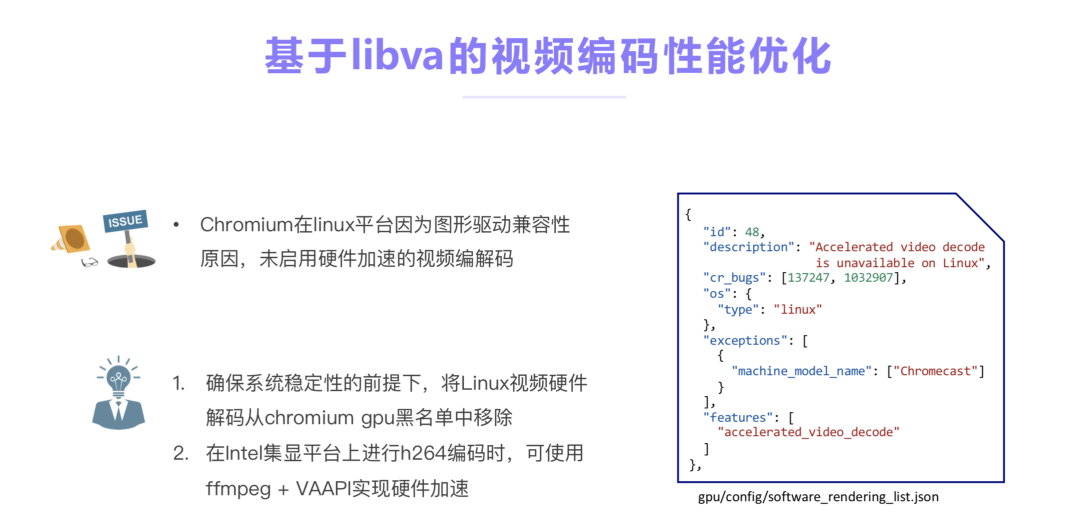 基于libva的视频编码性能优化

ISSUE

• Chromium在linux平台因为图形驱动兼容性原因，未启用硬件加速的视频编解码

1. 确保系统稳定性的前提下，将Linux视频硬件解码从chromium gpu黑名单中移除
2. 在Intel集显平台上进行h264编码时，可使用ffmpeg + VAAPI实现硬件加速

{
  "id": 48,
  "description": "Accelerated video decode
                 is unavailable on Linux",
  "cr_bugs": [137247, 1032907],
  "os": {
    "type": "linux"
  },
  "exceptions": [
    {
      "machine_model_name": ["Chromecast"]
    }
  ],
  "features": [
    "accelerated_video_decode"
  ]
},

gpu/config/software_rendering_list.json